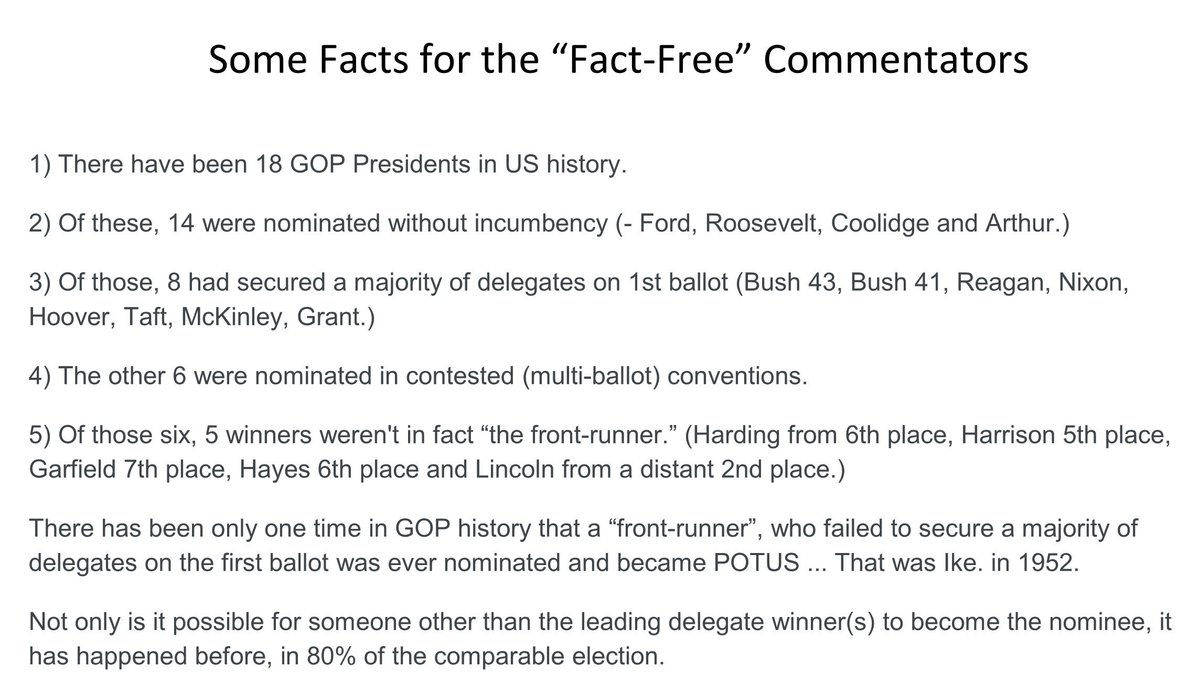 Some Facts for the "Fact-Free" Commentators

1) There have been 18 GOP Presidents in US history.

2) Of these, 14 were nominated without incumbency (- Ford, Roosevelt, Coolidge and Arthur.)

3) Of those, 8 had secured a majority of delegates on 1st ballot (Bush 43, Bush 41, Reagan, Nixon, Hoover, Taft, McKinley, Grant.)

4) The other 6 were nominated in contested (multi-ballot) conventions.

5) Of those six, 5 winners weren't in fact "the front-runner." (Harding from 6th place, Harrison 5th place, Garfield 7th place, Hayes 6th place and Lincoln from a distant 2nd place.)

There has been only one time in GOP history that a "front-runner", who failed to secure a majority of delegates on the first ballot was ever nominated and became POTUS ... That was Ike. in 1952.

Not only is it possible for someone other than the leading delegate winner(s) to become the nominee, it has happened before, in 80% of the comparable election.